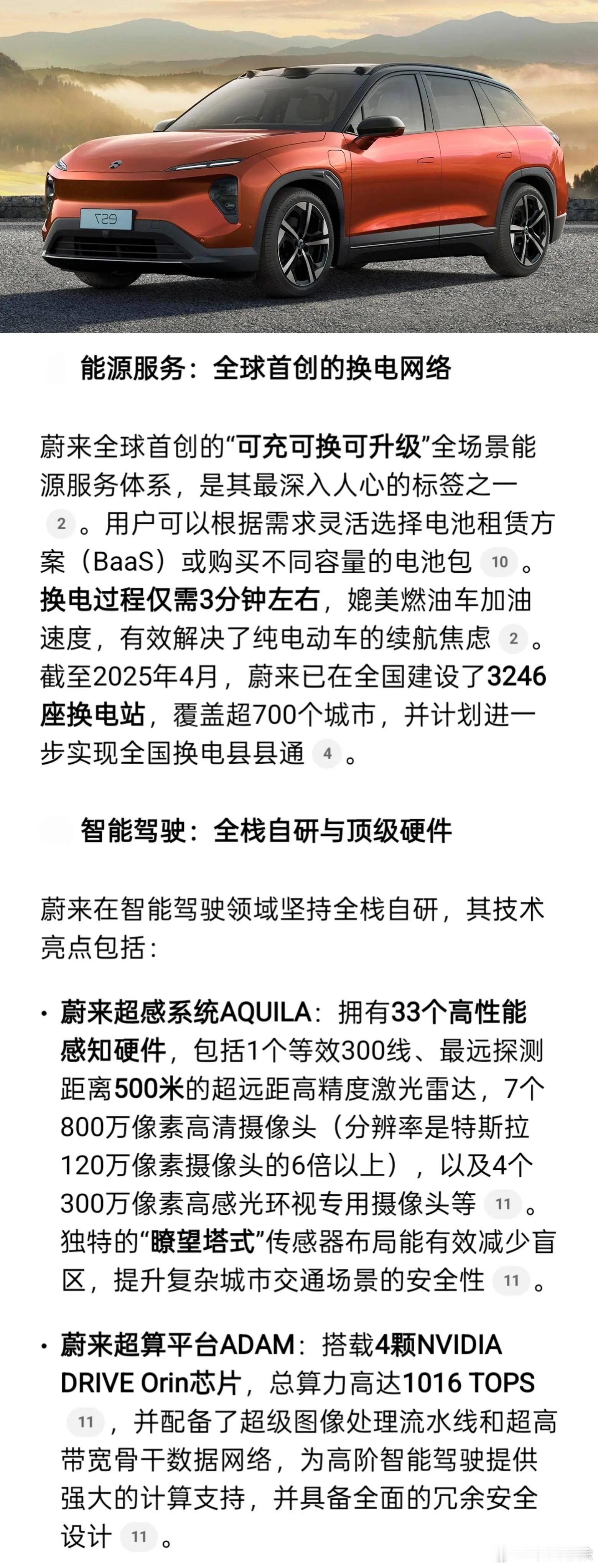 ES7

能源服务：全球首创的换电网络

蔚来全球首创的“可充可换可升级”全场景能源服务体系，是其最深入人心的标签之一 2 。用户可以根据需求灵活选择电池租赁方案（BaaS）或购买不同容量的电池包 10 。换电过程仅需3分钟左右，媲美燃油车加油速度，有效解决了纯电动车的续航焦虑 2 。截至2025年4月，蔚来已在全国建设了3246座换电站，覆盖超700个城市，并计划进一步实现全国换电县县通 4 。

智能驾驶：全栈自研与顶级硬件

蔚来在智能驾驶领域坚持全栈自研，其技术亮点包括：

• 蔚来超感系统AQUILA：拥有33个高性能感知硬件，包括1个等效300线、最远探测距离500米的超远距高精度激光雷达，7个800万像素高清摄像头（分辨率是特斯拉120万像素摄像头的6倍以上），以及4个300万像素高感光环视专用摄像头等 11 。独特的“瞭望塔式”传感器布局能有效减少盲区，提升复杂城市交通场景的安全性 11 。

• 蔚来超算平台ADAM：搭载4颗NVIDIA DRIVE Orin芯片，总算力高达1016 TOPS 11 ，并配备了超级图像处理流水线和超高带宽骨干数据网络，为高阶智能驾驶提供强大的计算支持，并具备全面的冗余安全设计 11 。